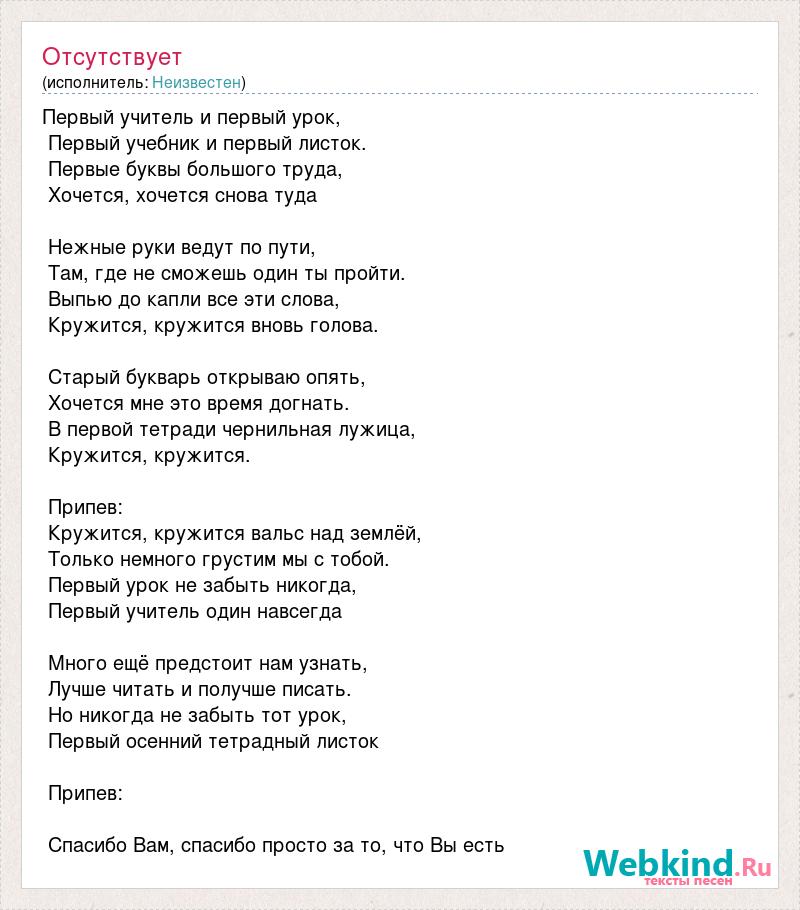 Отсутствует
(исполнитель: Неизвестен)

Первый учитель и первый урок,
Первый учебник и первый листок.
Первые буквы большого труда,
Хочется, хочется снова туда

Нежные руки ведут по пути,
Там, где не сможешь один ты пройти.
Выпью до капли все эти слова,
Кружится, кружится вновь голова.

Старый букварь открываю опять,
Хочется мне это время догнать.
В первой тетради чернильная лужица,
Кружится, кружится.

Припев:
Кружится, кружится вальс над землёй,
Только немного грустим мы с тобой.
Первый урок не забыть никогда,
Первый учитель один навсегда

Много ещё предстоит нам узнать,
Лучше читать и получше писать.
Но никогда не забыть тот урок,
Первый осенний тетрадный листок

Припев:

Спасибо Вам, спасибо просто за то, что Вы есть

Webkind.Ru
тексты песен